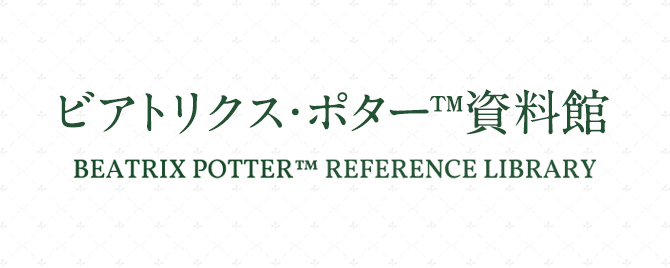 ビアトリクス･ポター™資料館

BEATRIX POTTER™ REFERENCE LIBRARY